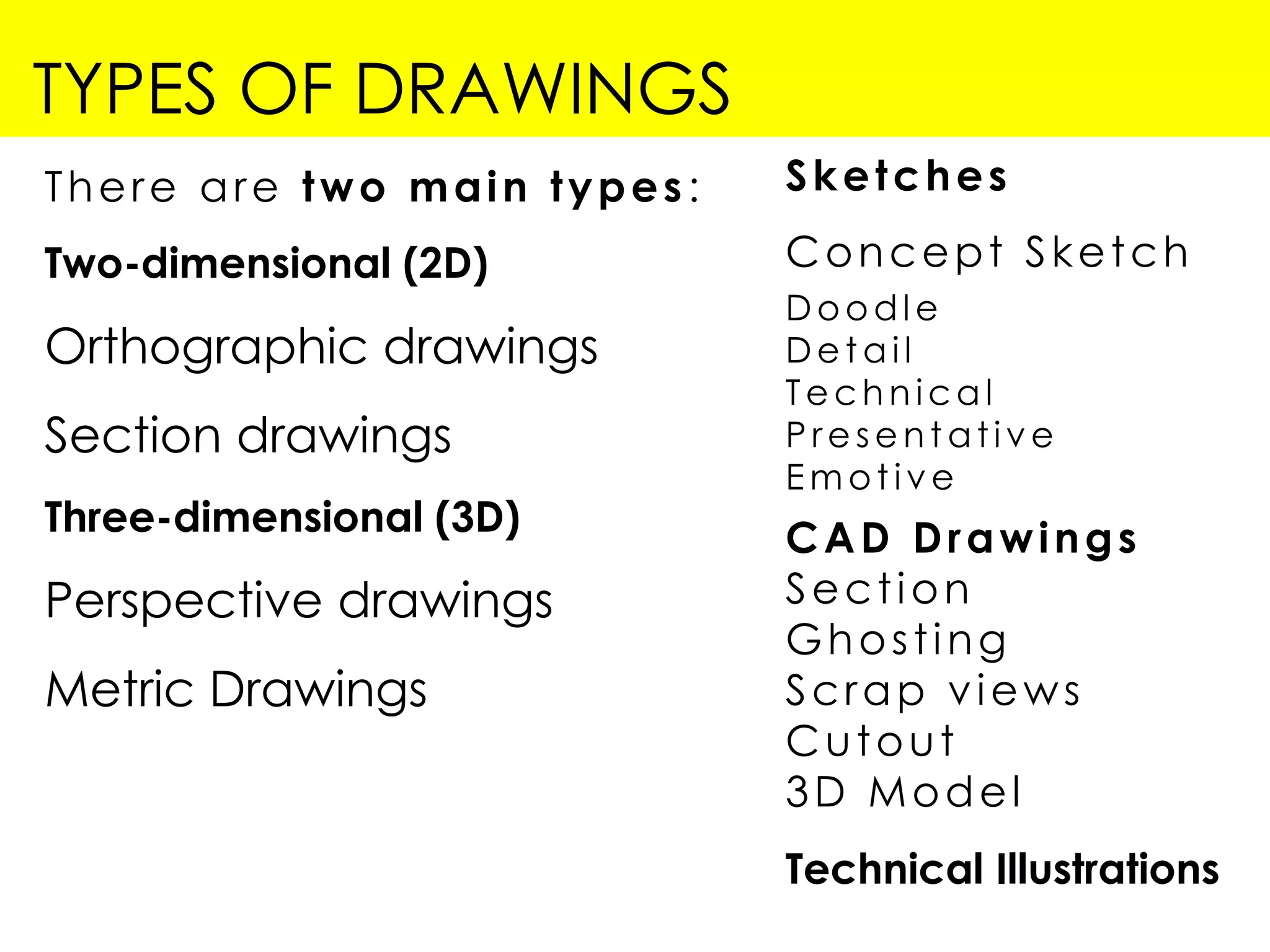 TYPES OF DRAWINGS

There are two main types:

Two-dimensional (2D)

Orthographic drawings

Section drawings

Three-dimensional (3D)

Perspective drawings

Metric Drawings

Sketches

Concept Sketch
Doodle
Detail
Technical
Presentative
Emotive

CAD Drawings
Section
Ghosting
Scrap views
Cutout
3D Model

Technical Illustrations